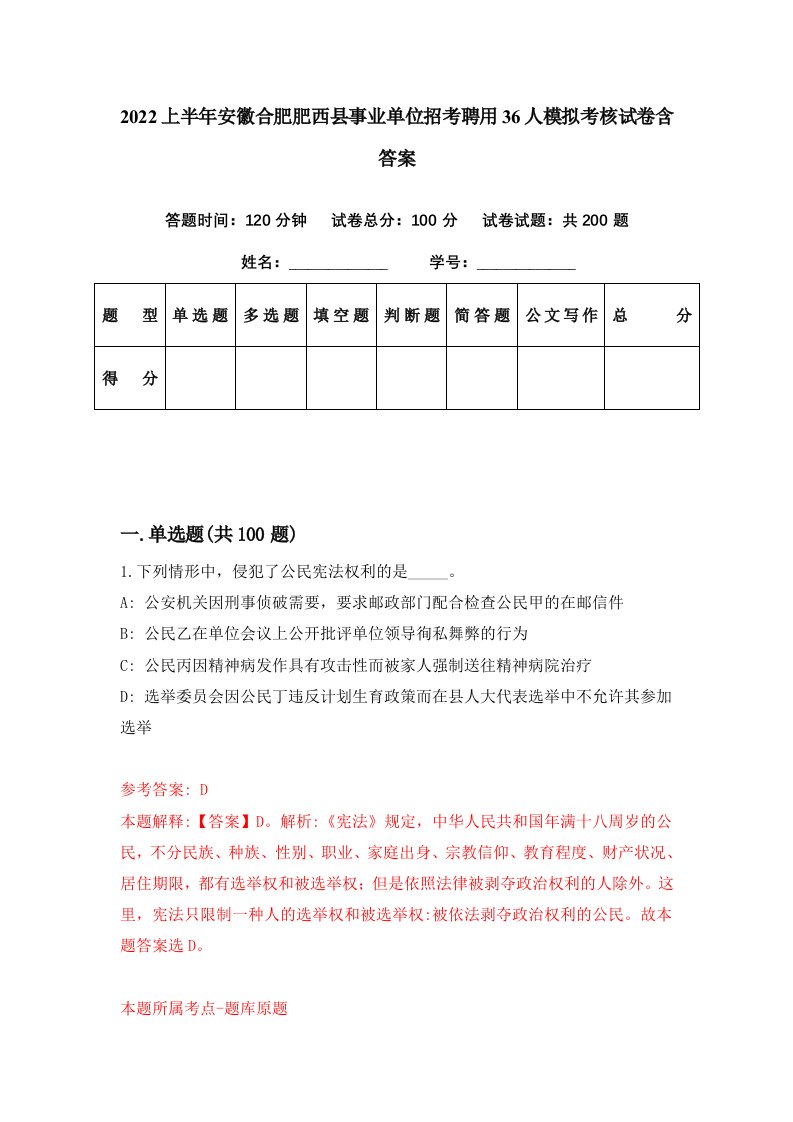 2022上半年安徽合肥肥西县事业单位招考聘用36人模拟考核试卷含答案

答题时间：120分钟　试卷总分：100分　试卷试题：共200题

姓名：____________　学号：____________

| 题　型 | 单选题 | 多选题 | 填空题 | 判断题 | 简答题 | 公文写作 | 总　分 |
|---|---|---|---|---|---|---|---|
| 得　分 | | | | | | | |

一.单选题(共100题)

1.下列情形中，侵犯了公民宪法权利的是_____。

A: 公安机关因刑事侦破需要，要求邮政部门配合检查公民甲的在邮信件

B: 公民乙在单位会议上公开批评单位领导徇私舞弊的行为

C: 公民丙因精神病发作具有攻击性而被家人强制送往精神病院治疗

D: 选举委员会因公民丁违反计划生育政策而在县人大代表选举中不允许其参加选举

参考答案: D

本题解释:【答案】D。解析:《宪法》规定，中华人民共和国年满十八周岁的公民，不分民族、种族、性别、职业、家庭出身、宗教信仰、教育程度、财产状况、居住期限，都有选举权和被选举权;但是依照法律被剥夺政治权利的人除外。这里，宪法只限制一种人的选举权和被选举权:被依法剥夺政治权利的公民。故本题答案选D。

本题所属考点-题库原题